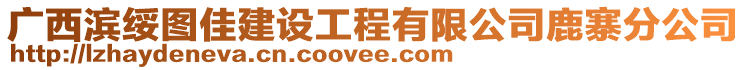 广西滨绥图佳建设工程有限公司鹿寨分公司
http://lzhaydeneva.cn.coovee.com